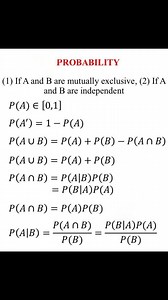 PROBABILITY

(1) If A and B are mutually exclusive, (2) If A and B are independent

$P(A) \in [0,1]$

$P(A') = 1 - P(A)$

$P(A \cup B) = P(A) + P(B) - P(A \cap B)$

$P(A \cup B) = P(A) + P(B)$

$P(A \cap B) = P(A|B)P(B)$
$= P(B|A)P(A)$

$P(A \cap B) = P(A)P(B)$

$P(A|B) = \frac{P(A \cap B)}{P(B)} = \frac{P(B|A)P(A)}{P(B)}$